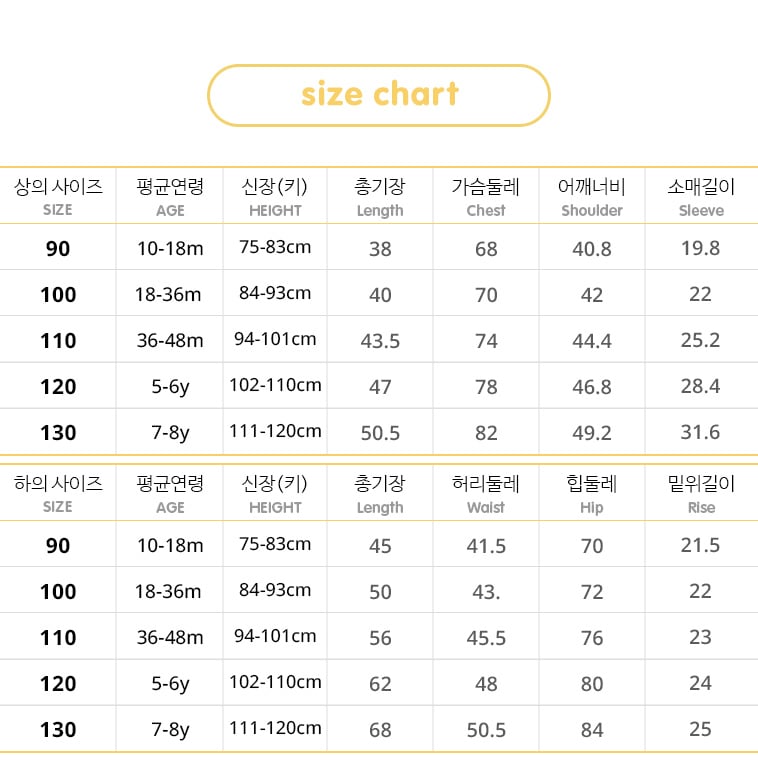 size chart

| 상의 사이즈 SIZE | 평균연령 AGE | 신장(키) HEIGHT | 총기장 Length | 가슴둘레 Chest | 어깨너비 Shoulder | 소매길이 Sleeve |
|---|---|---|---|---|---|---|
| 90 | 10-18m | 75-83cm | 38 | 68 | 40.8 | 19.8 |
| 100 | 18-36m | 84-93cm | 40 | 70 | 42 | 22 |
| 110 | 36-48m | 94-101cm | 43.5 | 74 | 44.4 | 25.2 |
| 120 | 5-6y | 102-110cm | 47 | 78 | 46.8 | 28.4 |
| 130 | 7-8y | 111-120cm | 50.5 | 82 | 49.2 | 31.6 |

| 하의 사이즈 SIZE | 평균연령 AGE | 신장(키) HEIGHT | 총기장 Length | 허리둘레 Waist | 힙둘레 Hip | 밑위길이 Rise |
|---|---|---|---|---|---|---|
| 90 | 10-18m | 75-83cm | 45 | 41.5 | 70 | 21.5 |
| 100 | 18-36m | 84-93cm | 50 | 43. | 72 | 22 |
| 110 | 36-48m | 94-101cm | 56 | 45.5 | 76 | 23 |
| 120 | 5-6y | 102-110cm | 62 | 48 | 80 | 24 |
| 130 | 7-8y | 111-120cm | 68 | 50.5 | 84 | 25 |